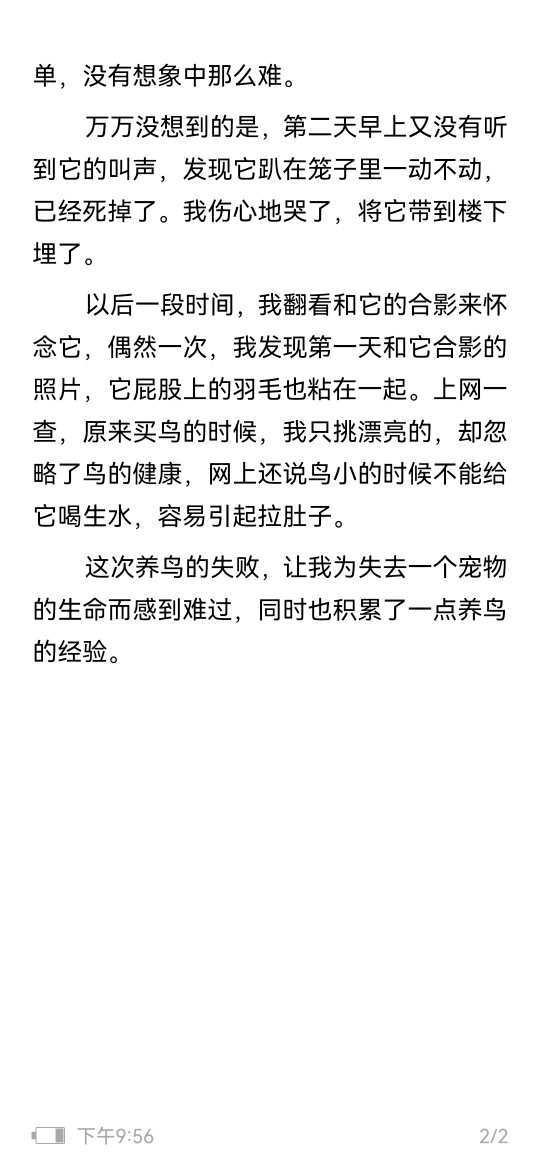 单，没有想象中那么难。

万万没想到的是，第二天早上又没有听到它的叫声，发现它趴在笼子里一动不动，已经死掉了。我伤心地哭了，将它带到楼下埋了。

以后一段时间，我翻看和它的合影来怀念它，偶然一次，我发现第一天和它合影的照片，它屁股上的羽毛也粘在一起。上网一查，原来买鸟的时候，我只挑漂亮的，却忽略了鸟的健康，网上还说鸟小的时候不能给它喝生水，容易引起拉肚子。

这次养鸟的失败，让我为失去一个宠物的生命而感到难过，同时也积累了一点养鸟的经验。

下午9:56 2/2